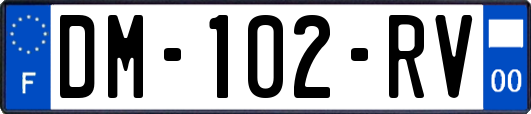 F
DM-102-RV
00